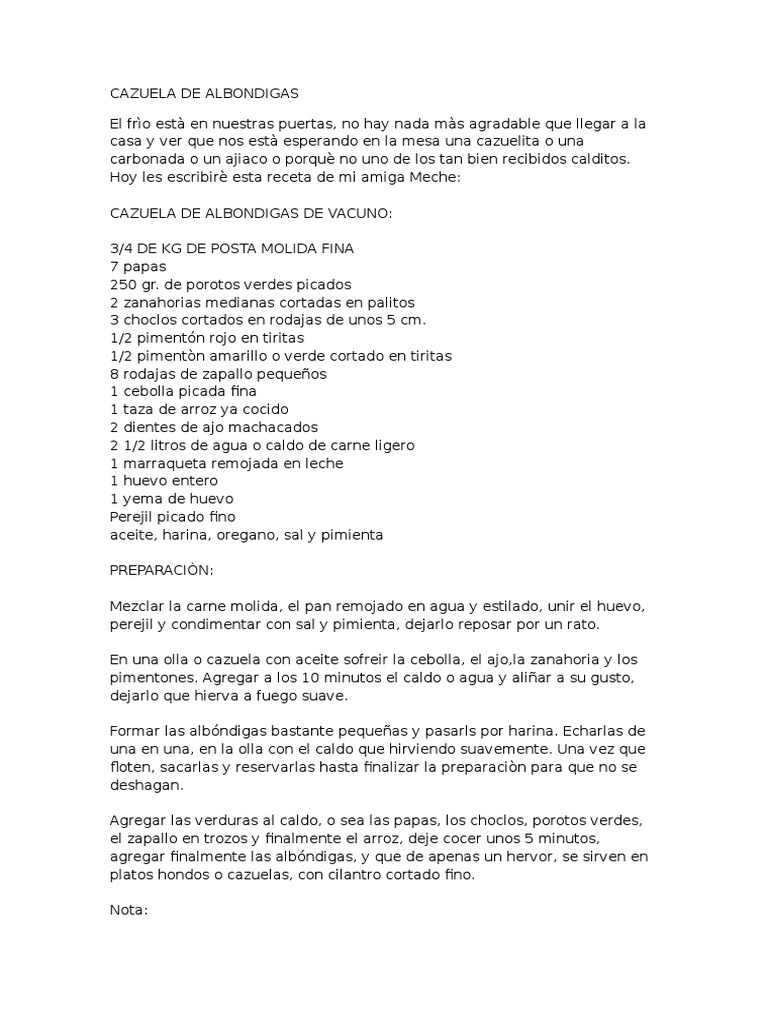 CAZUELA DE ALBONDIGAS

El frìo està en nuestras puertas, no hay nada màs agradable que llegar a la casa y ver que nos està esperando en la mesa una cazuelita o una carbonada o un ajiaco o porquè no uno de los tan bien recibidos calditos. Hoy les escribirè esta receta de mi amiga Meche:

CAZUELA DE ALBONDIGAS DE VACUNO:

3/4 DE KG DE POSTA MOLIDA FINA
7 papas
250 gr. de porotos verdes picados
2 zanahorias medianas cortadas en palitos
3 choclos cortados en rodajas de unos 5 cm.
1/2 pimentón rojo en tiritas
1/2 pimentòn amarillo o verde cortado en tiritas
8 rodajas de zapallo pequeños
1 cebolla picada fina
1 taza de arroz ya cocido
2 dientes de ajo machacados
2 1/2 litros de agua o caldo de carne ligero
1 marraqueta remojada en leche
1 huevo entero
1 yema de huevo
Perejil picado fino
aceite, harina, oregano, sal y pimienta

PREPARACIÒN:

Mezclar la carne molida, el pan remojado en agua y estilado, unir el huevo, perejil y condimentar con sal y pimienta, dejarlo reposar por un rato.

En una olla o cazuela con aceite sofreir la cebolla, el ajo,la zanahoria y los pimentones. Agregar a los 10 minutos el caldo o agua y aliñar a su gusto, dejarlo que hierva a fuego suave.

Formar las albóndigas bastante pequeñas y pasarls por harina. Echarlas de una en una, en la olla con el caldo que hirviendo suavemente. Una vez que floten, sacarlas y reservarlas hasta finalizar la preparaciòn para que no se deshagan.

Agregar las verduras al caldo, o sea las papas, los choclos, porotos verdes, el zapallo en trozos y finalmente el arroz, deje cocer unos 5 minutos, agregar finalmente las albóndigas, y que de apenas un hervor, se sirven en platos hondos o cazuelas, con cilantro cortado fino.

Nota: